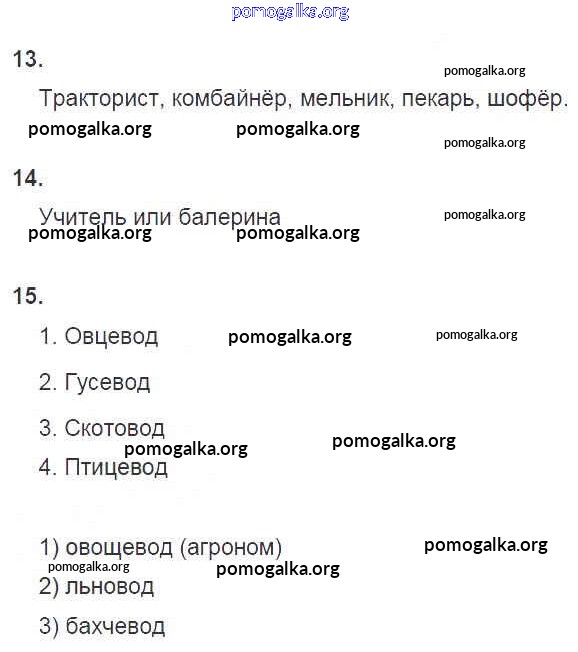 pomogalka.org

13.

pomogalka.org

Тракторист, комбайнёр, мельник, пекарь, шофёр.

pomogalka.org pomogalka.org

pomogalka.org

14.

Учитель или балерина

pomogalka.org

pomogalka.org pomogalka.org

15.

1. Овцевод pomogalka.org pomogalka.org

2. Гусевод

3. Скотовод

pomogalka.org pomogalka.org

4. Птицевод

1) овощевод (агроном) pomogalka.org

pomogalka.org pomogalka.org

2) льновод

3) бахчевод